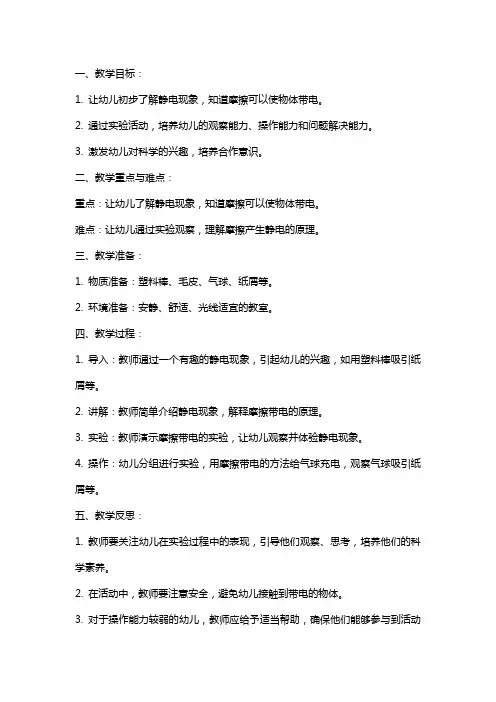 一、教学目标：

1. 让幼儿初步了解静电现象，知道摩擦可以使物体带电。

2. 通过实验活动，培养幼儿的观察能力、操作能力和问题解决能力。

3. 激发幼儿对科学的兴趣，培养合作意识。

二、教学重点与难点：

重点：让幼儿了解静电现象，知道摩擦可以使物体带电。

难点：让幼儿通过实验观察，理解摩擦产生静电的原理。

三、教学准备：

1. 物质准备：塑料棒、毛皮、气球、纸屑等。

2. 环境准备：安静、舒适、光线适宜的教室。

四、教学过程：

1. 导入：教师通过一个有趣的静电现象，引起幼儿的兴趣，如用塑料棒吸引纸屑等。

2. 讲解：教师简单介绍静电现象，解释摩擦带电的原理。

3. 实验：教师演示摩擦带电的实验，让幼儿观察并体验静电现象。

4. 操作：幼儿分组进行实验，用摩擦带电的方法给气球充电，观察气球吸引纸屑等。

五、教学反思：

1. 教师要关注幼儿在实验过程中的表现，引导他们观察、思考，培养他们的科学素养。

2. 在活动中，教师要注意安全，避免幼儿接触到带电的物体。

3. 对于操作能力较弱的幼儿，教师应给予适当帮助，确保他们能够参与到活动